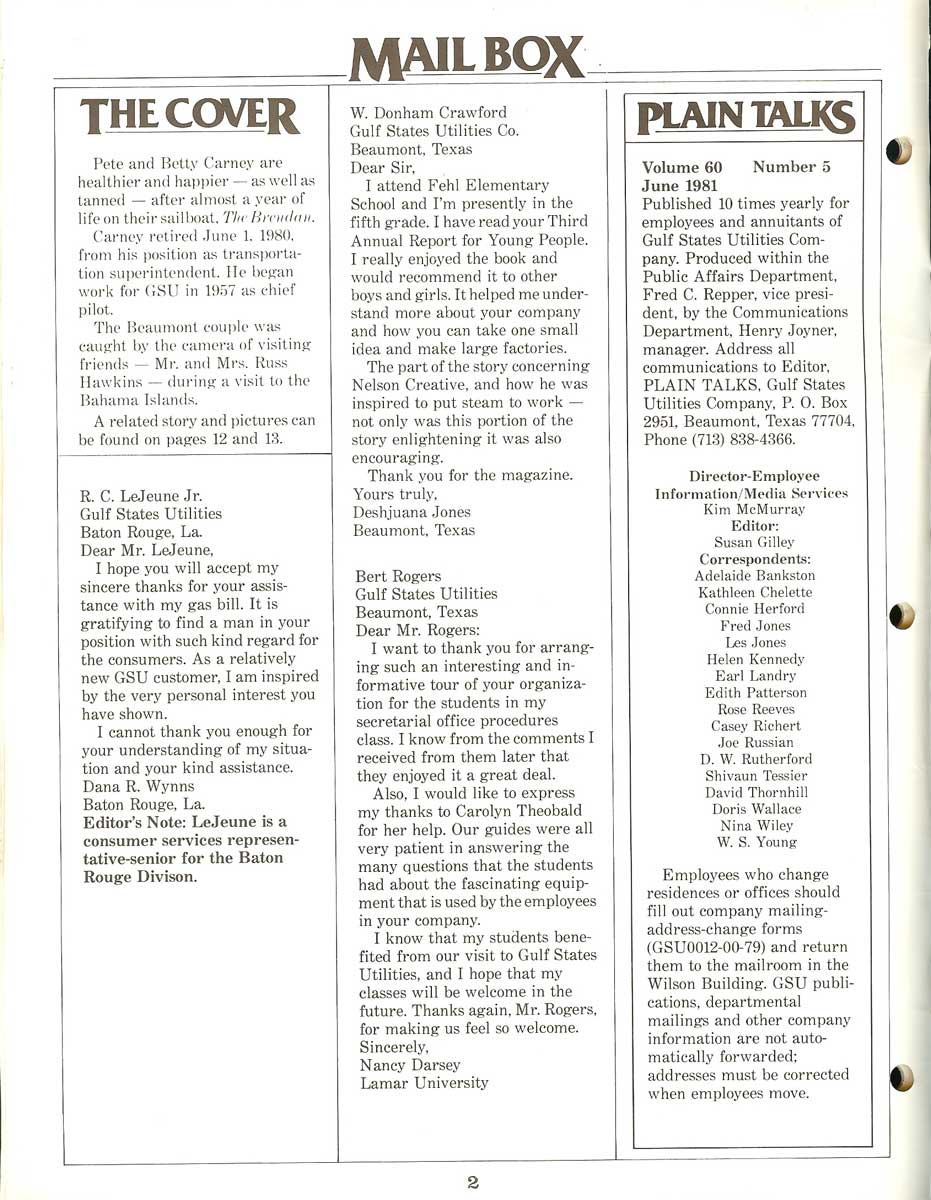 MAIL BOX

THE COVER

Pete and Betty Carney are healthier and happier — as well as tanned — after almost a year of life on their sailboat, The Brendan.

Carney retired June 1, 1980, from his position as transportation superintendent. He began work for GSU in 1957 as chief pilot.

The Beaumont couple was caught by the camera of visiting friends — Mr. and Mrs. Russ Hawkins — during a visit to the Bahama Islands.

A related story and pictures can be found on pages 12 and 13.

R. C. LeJeune Jr.
Gulf States Utilities
Baton Rouge, La.
Dear Mr. LeJeune,

I hope you will accept my sincere thanks for your assistance with my gas bill. It is gratifying to find a man in your position with such kind regard for the consumers. As a relatively new GSU customer, I am inspired by the very personal interest you have shown.

I cannot thank you enough for your understanding of my situation and your kind assistance.
Dana R. Wynns
Baton Rouge, La.
Editor's Note: LeJeune is a consumer services representative-senior for the Baton Rouge Divison.

W. Donham Crawford
Gulf States Utilities Co.
Beaumont, Texas
Dear Sir,

I attend Fehl Elementary School and I'm presently in the fifth grade. I have read your Third Annual Report for Young People. I really enjoyed the book and would recommend it to other boys and girls. It helped me understand more about your company and how you can take one small idea and make large factories.

The part of the story concerning Nelson Creative, and how he was inspired to put steam to work — not only was this portion of the story enlightening it was also encouraging.

Thank you for the magazine.
Yours truly,
Deshjuana Jones
Beaumont, Texas

Bert Rogers
Gulf States Utilities
Beaumont, Texas
Dear Mr. Rogers:

I want to thank you for arranging such an interesting and informative tour of your organization for the students in my secretarial office procedures class. I know from the comments I received from them later that they enjoyed it a great deal.

Also, I would like to express my thanks to Carolyn Theobald for her help. Our guides were all very patient in answering the many questions that the students had about the fascinating equipment that is used by the employees in your company.

I know that my students benefited from our visit to Gulf States Utilities, and I hope that my classes will be welcome in the future. Thanks again, Mr. Rogers, for making us feel so welcome.
Sincerely,
Nancy Darsey
Lamar University

PLAIN TALKS

Volume 60 Number 5
June 1981
Published 10 times yearly for employees and annuitants of Gulf States Utilities Company. Produced within the Public Affairs Department, Fred C. Repper, vice president, by the Communications Department, Henry Joyner, manager. Address all communications to Editor, PLAIN TALKS, Gulf States Utilities Company, P. O. Box 2951, Beaumont, Texas 77704, Phone (713) 838-4366.

Director-Employee Information/Media Services
Kim McMurray
Editor:
Susan Gilley
Correspondents:
Adelaide Bankston
Kathleen Chelette
Connie Herford
Fred Jones
Les Jones
Helen Kennedy
Earl Landry
Edith Patterson
Rose Reeves
Casey Richert
Joe Russian
D. W. Rutherford
Shivaun Tessier
David Thornhill
Doris Wallace
Nina Wiley
W. S. Young

Employees who change residences or offices should fill out company mailing-address-change forms (GSU0012-00-79) and return them to the mailroom in the Wilson Building. GSU publications, departmental mailings and other company information are not automatically forwarded; addresses must be corrected when employees move.

2